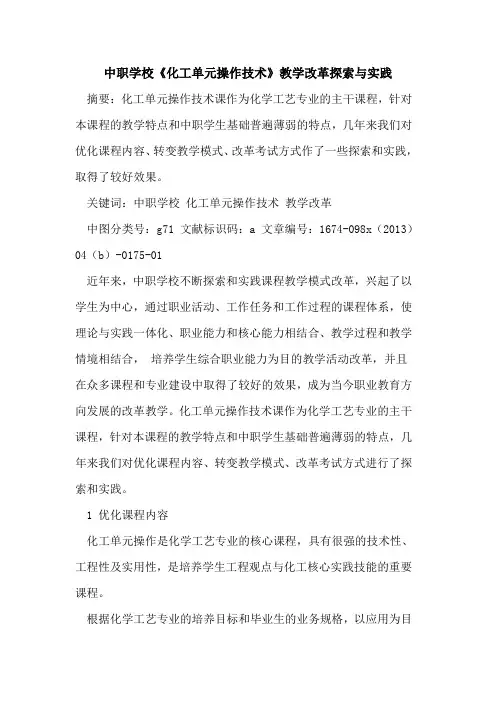 中职学校《化工单元操作技术》教学改革探索与实践

摘要：化工单元操作技术课作为化学工艺专业的主干课程，针对本课程的教学特点和中职学生基础普遍薄弱的特点，几年来我们对优化课程内容、转变教学模式、改革考试方式作了一些探索和实践，取得了较好效果。

关键词：中职学校 化工单元操作技术 教学改革

中图分类号：g71 文献标识码：a 文章编号：1674-098x（2013）04（b）-0175-01

近年来，中职学校不断探索和实践课程教学模式改革，兴起了以学生为中心，通过职业活动、工作任务和工作过程的课程体系，使理论与实践一体化、职业能力和核心能力相结合、教学过程和教学情境相结合， 培养学生综合职业能力为目的教学活动改革，并且在众多课程和专业建设中取得了较好的效果，成为当今职业教育方向发展的改革教学。化工单元操作技术课作为化学工艺专业的主干课程，针对本课程的教学特点和中职学生基础普遍薄弱的特点，几年来我们对优化课程内容、转变教学模式、改革考试方式进行了探索和实践。

1 优化课程内容

化工单元操作是化学工艺专业的核心课程，具有很强的技术性、工程性及实用性，是培养学生工程观点与化工核心实践技能的重要课程。

根据化学工艺专业的培养目标和毕业生的业务规格，以应用为目